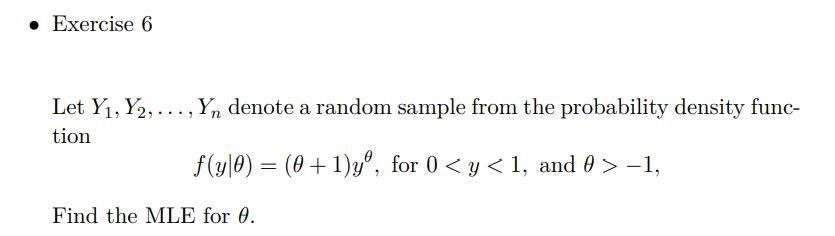 • Exercise 6

Let $Y_1, Y_2, \ldots, Y_n$ denote a random sample from the probability density function

$f(y|\theta) = (\theta + 1)y^{\theta}$, for $0 < y < 1$, and $\theta > -1$,

Find the MLE for $\theta$.